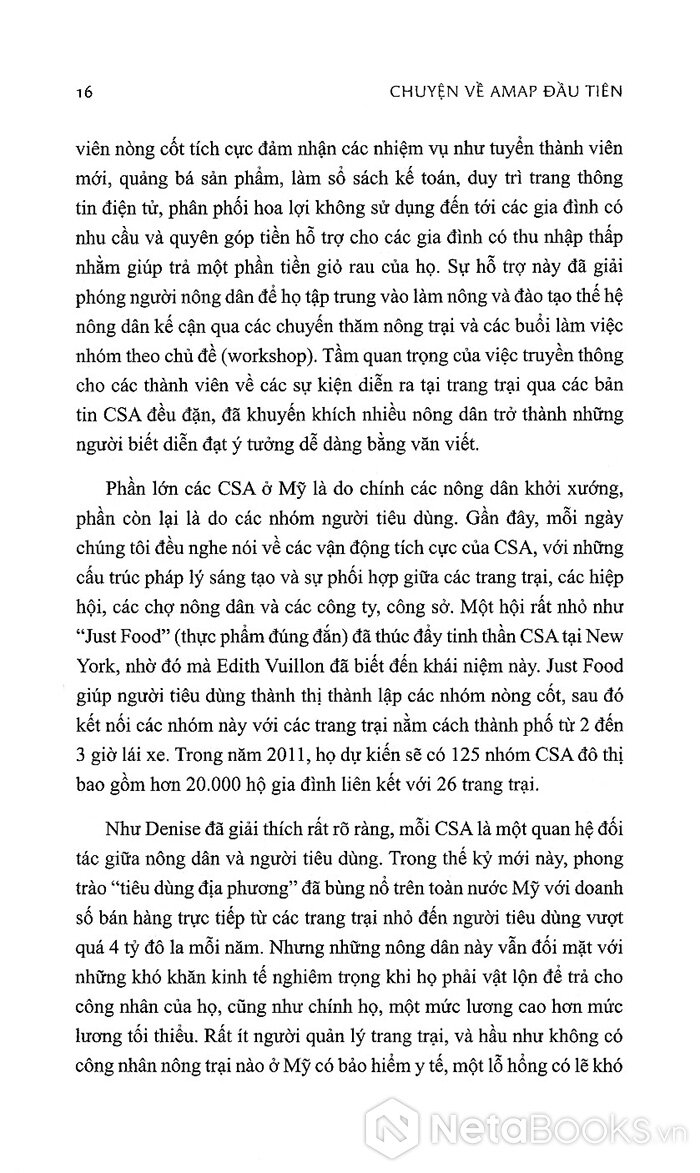 16 CHUYỆN VỀ AMAP ĐẦU TIÊN

viên nòng cốt tích cực đảm nhận các nhiệm vụ như tuyển thành viên mới, quảng bá sản phẩm, làm sổ sách kế toán, duy trì trang thông tin điện tử, phân phối hoa lợi không sử dụng đến tới các gia đình có nhu cầu và quyên góp tiền hỗ trợ cho các gia đình có thu nhập thấp nhằm giúp trả một phần tiền giỏ rau của họ. Sự hỗ trợ này đã giải phóng người nông dân để họ tập trung vào làm nông và đào tạo thế hệ nông dân kế cận qua các chuyến thăm nông trại và các buổi làm việc nhóm theo chủ đề (workshop). Tầm quan trọng của việc truyền thông cho các thành viên về các sự kiện diễn ra tại trang trại qua các bản tin CSA đều đặn, đã khuyến khích nhiều nông dân trở thành những người biết diễn đạt ý tưởng dễ dàng bằng văn viết.

Phần lớn các CSA ở Mỹ là do chính các nông dân khởi xướng, phần còn lại là do các nhóm người tiêu dùng. Gần đây, mỗi ngày chúng tôi đều nghe nói về các vận động tích cực của CSA, với những cấu trúc pháp lý sáng tạo và sự phối hợp giữa các trang trại, các hiệp hội, các chợ nông dân và các công ty, công sở. Một hội rất nhỏ như "Just Food" (thực phẩm đúng đắn) đã thúc đẩy tinh thần CSA tại New York, nhờ đó mà Edith Vuillon đã biết đến khái niệm này. Just Food giúp người tiêu dùng thành thị thành lập các nhóm nòng cốt, sau đó kết nối các nhóm này với các trang trại nằm cách thành phố từ 2 đến 3 giờ lái xe. Trong năm 2011, họ dự kiến sẽ có 125 nhóm CSA đô thị bao gồm hơn 20.000 hộ gia đình liên kết với 26 trang trại.

Như Denise đã giải thích rất rõ ràng, mỗi CSA là một quan hệ đối tác giữa nông dân và người tiêu dùng. Trong thế kỷ mới này, phong trào "tiêu dùng địa phương" đã bùng nổ trên toàn nước Mỹ với doanh số bán hàng trực tiếp từ các trang trại nhỏ đến người tiêu dùng vượt quá 4 tỷ đô la mỗi năm. Nhưng những nông dân này vẫn đối mặt với những khó khăn kinh tế nghiêm trọng khi họ phải vật lộn để trả cho công nhân của họ, cũng như chính họ, một mức lương cao hơn mức lương tối thiểu. Rất ít người quản lý trang trại, và hầu như không có công nhân nông trại nào ở Mỹ có bảo hiểm y tế, một lỗ hổng có lẽ khó

NetaBooks.vn